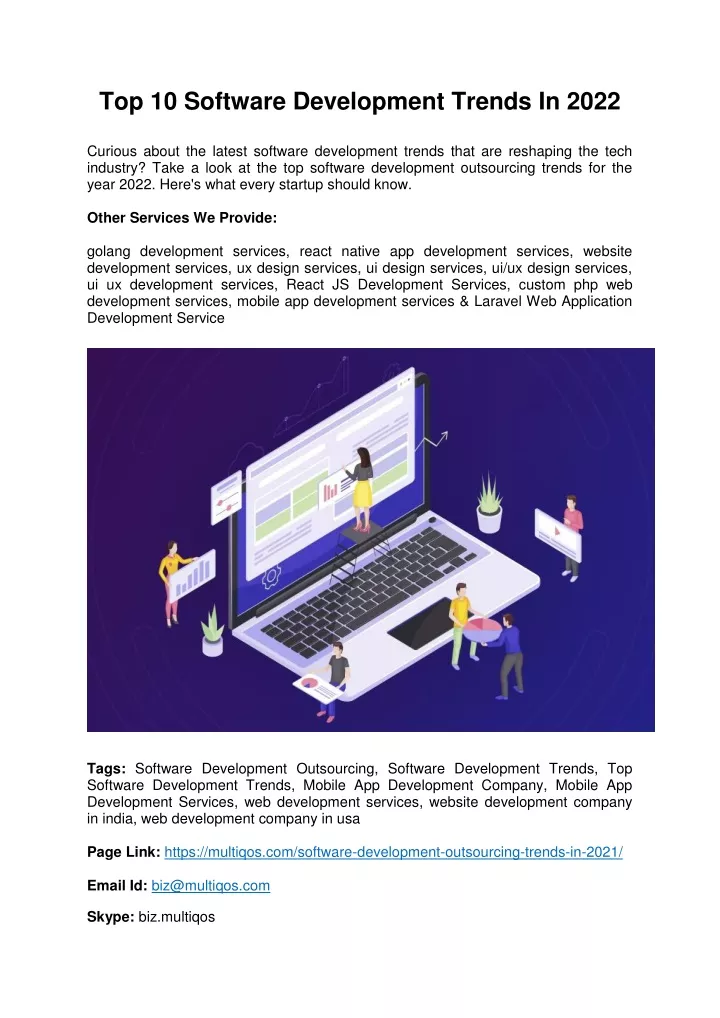 Top 10 Software Development Trends In 2022

Curious about the latest software development trends that are reshaping the tech industry? Take a look at the top software development outsourcing trends for the year 2022. Here's what every startup should know.

Other Services We Provide:

golang development services, react native app development services, website development services, ux design services, ui design services, ui/ux design services, ui ux development services, React JS Development Services, custom php web development services, mobile app development services & Laravel Web Application Development Service

Tags: Software Development Outsourcing, Software Development Trends, Top Software Development Trends, Mobile App Development Company, Mobile App Development Services, web development services, website development company in india, web development company in usa

Page Link: https://multiqos.com/software-development-outsourcing-trends-in-2021/

Email Id: biz@multiqos.com

Skype: biz.multiqos